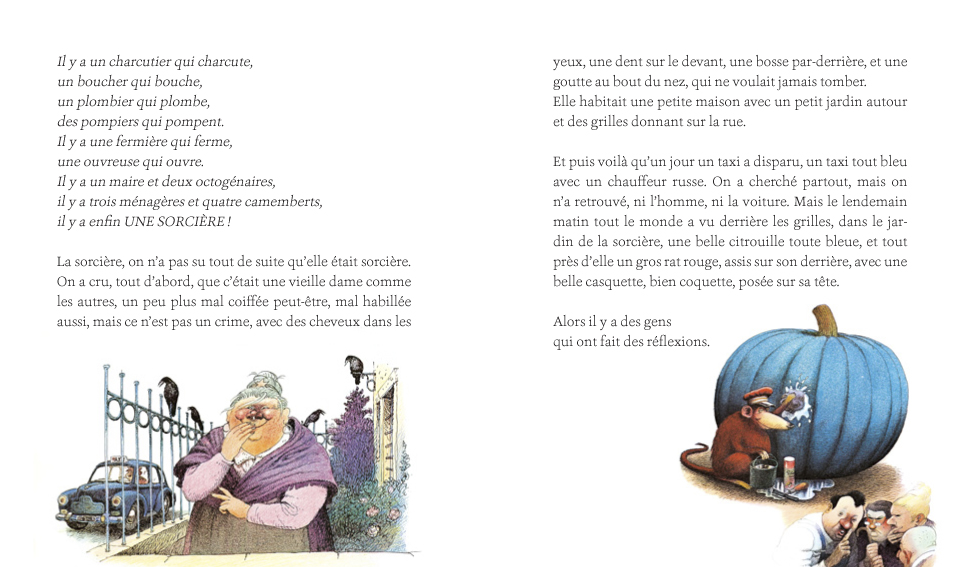 Il y a un charcutier qui charcute,
un boucher qui bouche,
un plombier qui plombe,
des pompiers qui pompent.
Il y a une fermière qui ferme,
une ouvreuse qui ouvre.
Il y a un maire et deux octogénaires,
il y a trois ménagères et quatre camemberts,
il y a enfin UNE SORCIÈRE !

La sorcière, on n'a pas su tout de suite qu'elle était sorcière. On a cru, tout d'abord, que c'était une vieille dame comme les autres, un peu plus mal coiffée peut-être, mal habillée aussi, mais ce n'est pas un crime, avec des cheveux dans les yeux, une dent sur le devant, une bosse par-derrière, et une goutte au bout du nez, qui ne voulait jamais tomber.
Elle habitait une petite maison avec un petit jardin autour et des grilles donnant sur la rue.

Et puis voilà qu'un jour un taxi a disparu, un taxi tout bleu avec un chauffeur russe. On a cherché partout, mais on n'a retrouvé, ni l'homme, ni la voiture. Mais le lendemain matin tout le monde a vu derrière les grilles, dans le jardin de la sorcière, une belle citrouille toute bleue, et tout près d'elle un gros rat rouge, assis sur son derrière, avec une belle casquette, bien coquette, posée sur sa tête.

Alors il y a des gens
qui ont fait des réflexions.